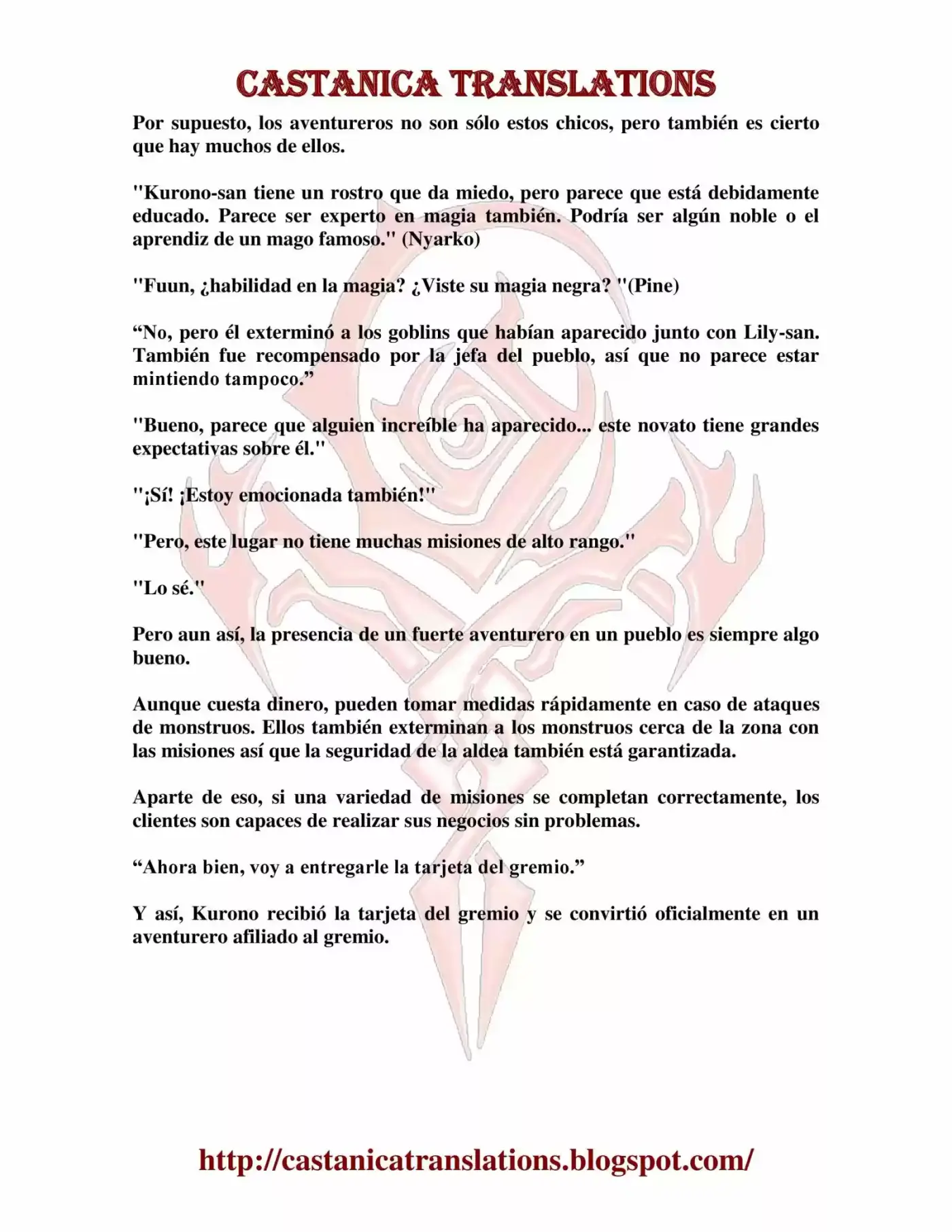 CASTANICA TRANSLATIONS

Por supuesto, los aventureros no son sólo estos chicos, pero también es cierto que hay muchos de ellos.

"Kurono-san tiene un rostro que da miedo, pero parece que está debidamente educado. Parece ser experto en magia también. Podría ser algún noble o el aprendiz de un mago famoso." (Nyarko)

"Fuun, ¿habilidad en la magia? ¿Viste su magia negra? "(Pine)

“No, pero él exterminó a los goblins que habían aparecido junto con Lily-san. También fue recompensado por la jefa del pueblo, así que no parece estar mintiendo tampoco.”

"Bueno, parece que alguien increíble ha aparecido... este novato tiene grandes expectativas sobre él."

"¡Sí! ¡Estoy emocionada también!"

"Pero, este lugar no tiene muchas misiones de alto rango."

"Lo sé."

Pero aun así, la presencia de un fuerte aventurero en un pueblo es siempre algo bueno.

Aunque cuesta dinero, pueden tomar medidas rápidamente en caso de ataques de monstruos. Ellos también exterminan a los monstruos cerca de la zona con las misiones así que la seguridad de la aldea también está garantizada.

Aparte de eso, si una variedad de misiones se completan correctamente, los clientes son capaces de realizar sus negocios sin problemas.

“Ahora bien, voy a entregarle la tarjeta del gremio.”

Y así, Kurono recibió la tarjeta del gremio y se convirtió oficialmente en un aventurero afiliado al gremio.

http://castanicatranslations.blogspot.com/